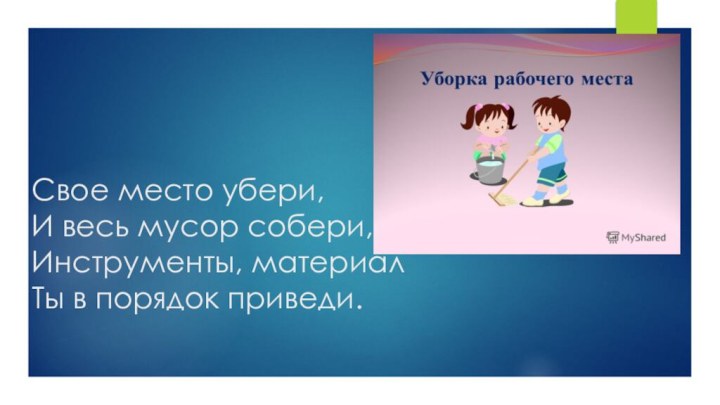 Уборка рабочего места

MyShared

Свое место убери,
И весь мусор собери,
Инструменты, материал
Ты в порядок приведи.